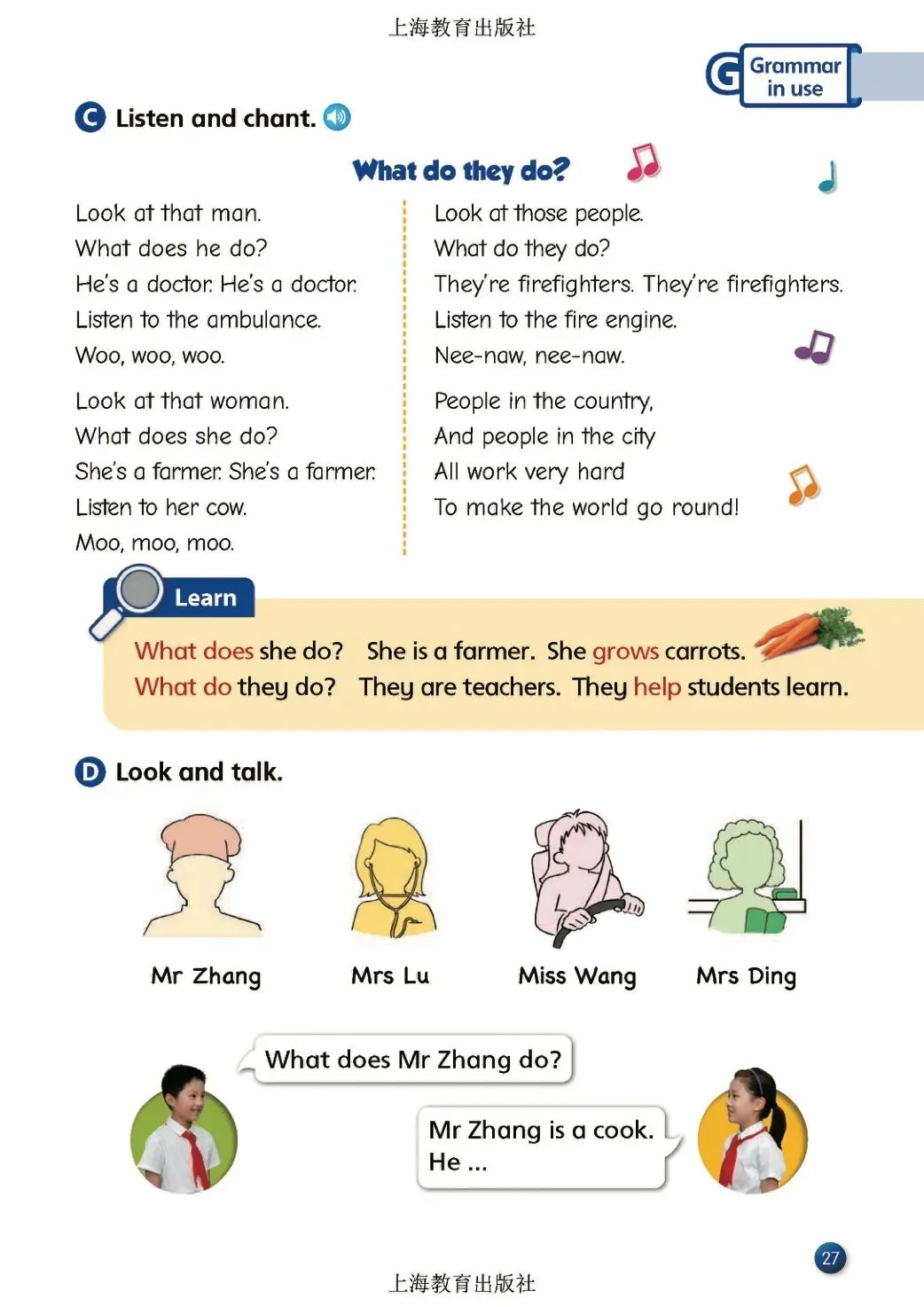 上海教育出版社

G Grammar in use

C Listen and chant.

What do they do?

Look at that man.
What does he do?
He's a doctor. He's a doctor.
Listen to the ambulance.
Woo, woo, woo.

Look at that woman.
What does she do?
She's a farmer. She's a farmer.
Listen to her cow.
Moo, moo, moo.

Look at those people.
What do they do?
They're firefighters. They're firefighters.
Listen to the fire engine.
Nee-naw, nee-naw.

People in the country,
And people in the city
All work very hard
To make the world go round!

Learn

What does she do? She is a farmer. She grows carrots.
What do they do? They are teachers. They help students learn.

D Look and talk.

Mr Zhang

Mrs Lu

Miss Wang

Mrs Ding

What does Mr Zhang do?

Mr Zhang is a cook. He ...

27

上海教育出版社